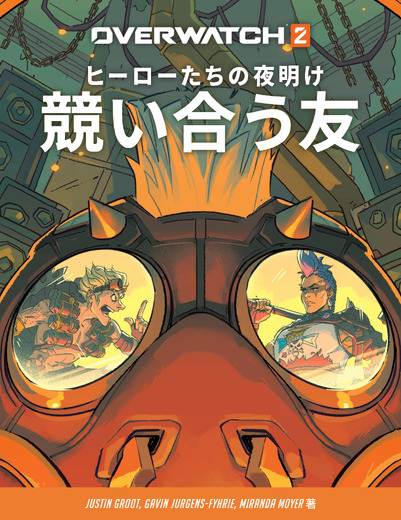 OVERWATCH 2

ヒーローたちの夜明け

競い合う友

JUSTIN GROOT, GAVIN JURGENS-FYHRIE, MIRANDA MOYER 著